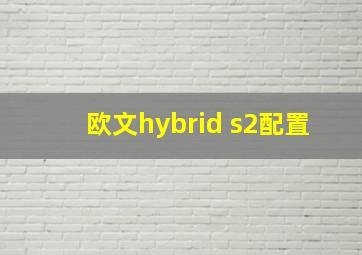 欧文hybrid s2配置